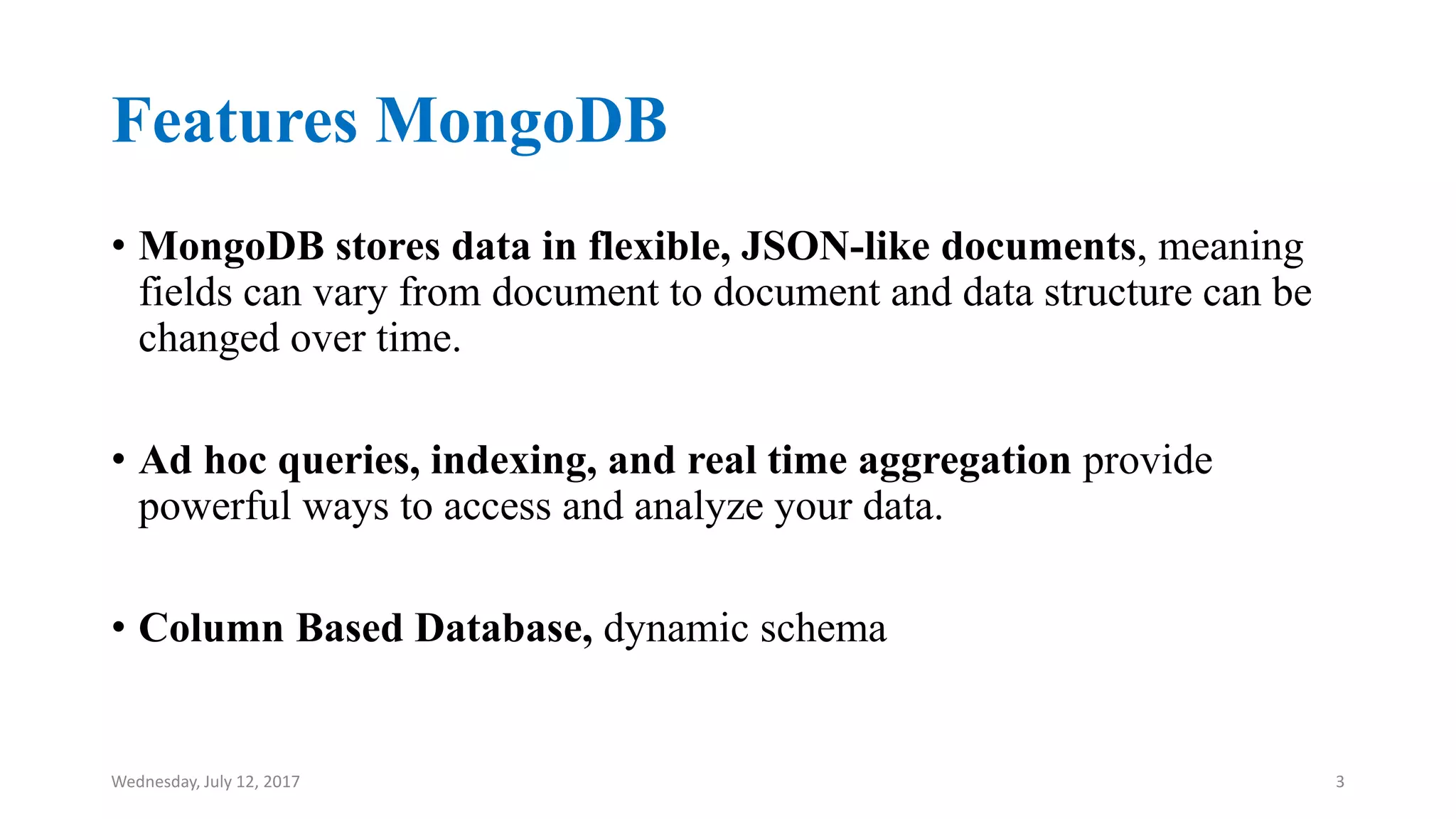 Features MongoDB

• MongoDB stores data in flexible, JSON-like documents, meaning fields can vary from document to document and data structure can be changed over time.

• Ad hoc queries, indexing, and real time aggregation provide powerful ways to access and analyze your data.

• Column Based Database, dynamic schema

Wednesday, July 12, 2017

3